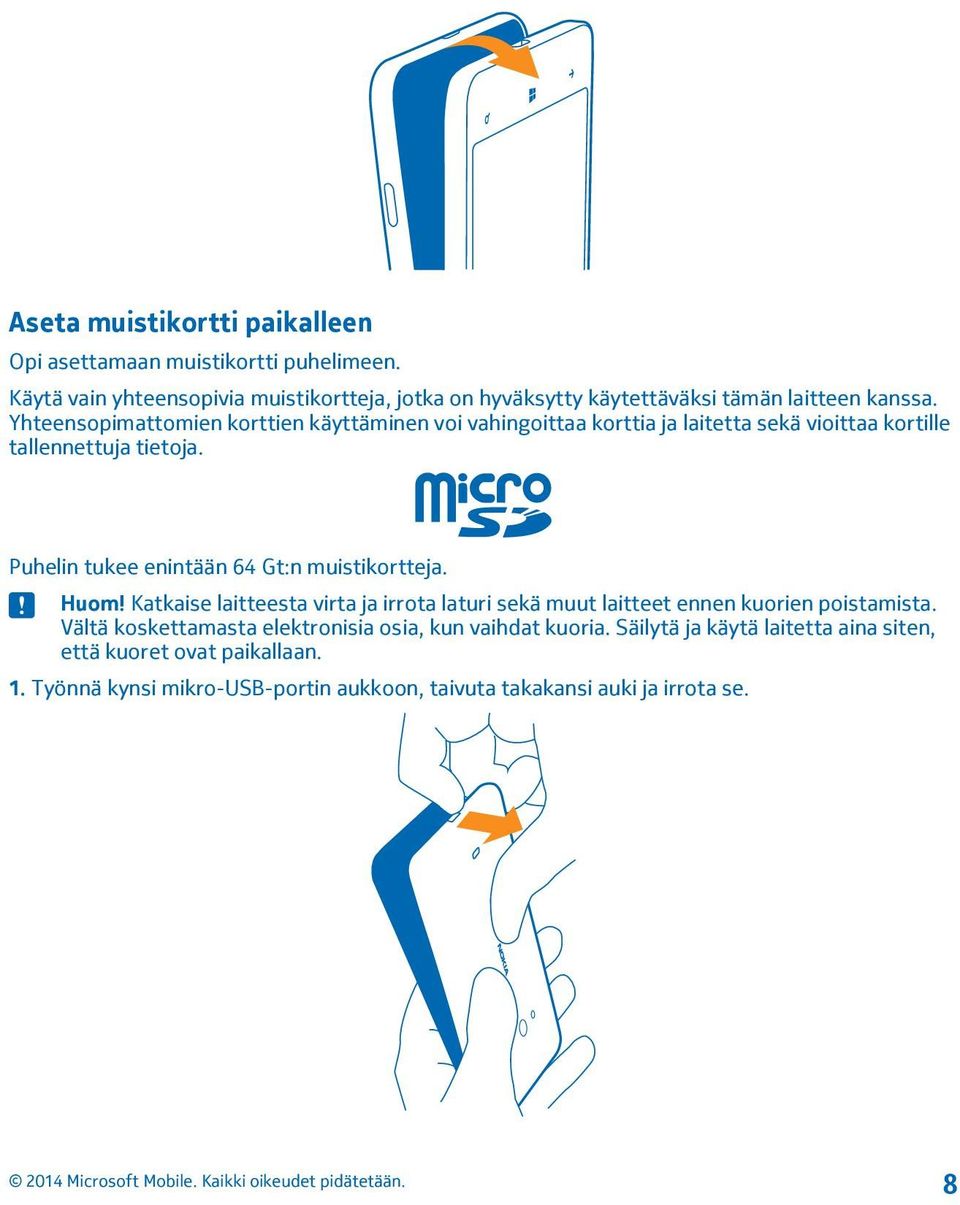 Aseta muistikortti paikalleen

Opi asettamaan muistikortti puhelimeen.

Käytä vain yhteensopivia muistikortteja, jotka on hyväksytty käytettäväksi tämän laitteen kanssa. Yhteensopimattomien korttien käyttäminen voi vahingoittaa korttia ja laitetta sekä vioittaa kortille tallennettuja tietoja.

micro SD

Puhelin tukee enintään 64 Gt:n muistikortteja.

Huom! Katkaise laitteesta virta ja irrota laturi sekä muut laitteet ennen kuorien poistamista. Vältä koskettamasta elektronisia osia, kun vaihdat kuoria. Säilytä ja käytä laitetta aina siten, että kuoret ovat paikallaan.

1. Työnnä kynsi mikro-USB-portin aukkoon, taivuta takakansi auki ja irrota se.

NOKIA

© 2014 Microsoft Mobile. Kaikki oikeudet pidätetään.

8